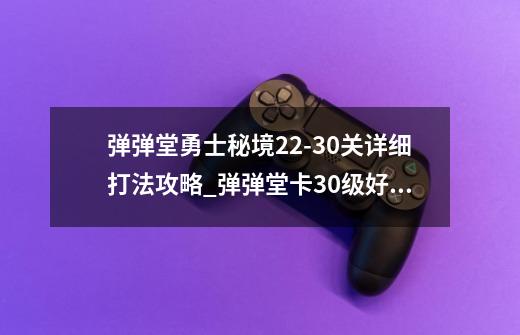 弹弹堂勇士秘境22-30关详细打法攻略_弹弹堂卡30级好...